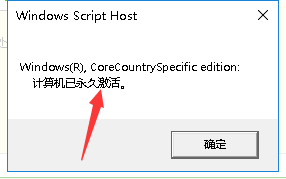 Windows Script Host

Windows(R), CoreCountrySpecific edition:
计算机已永久激活。

确定